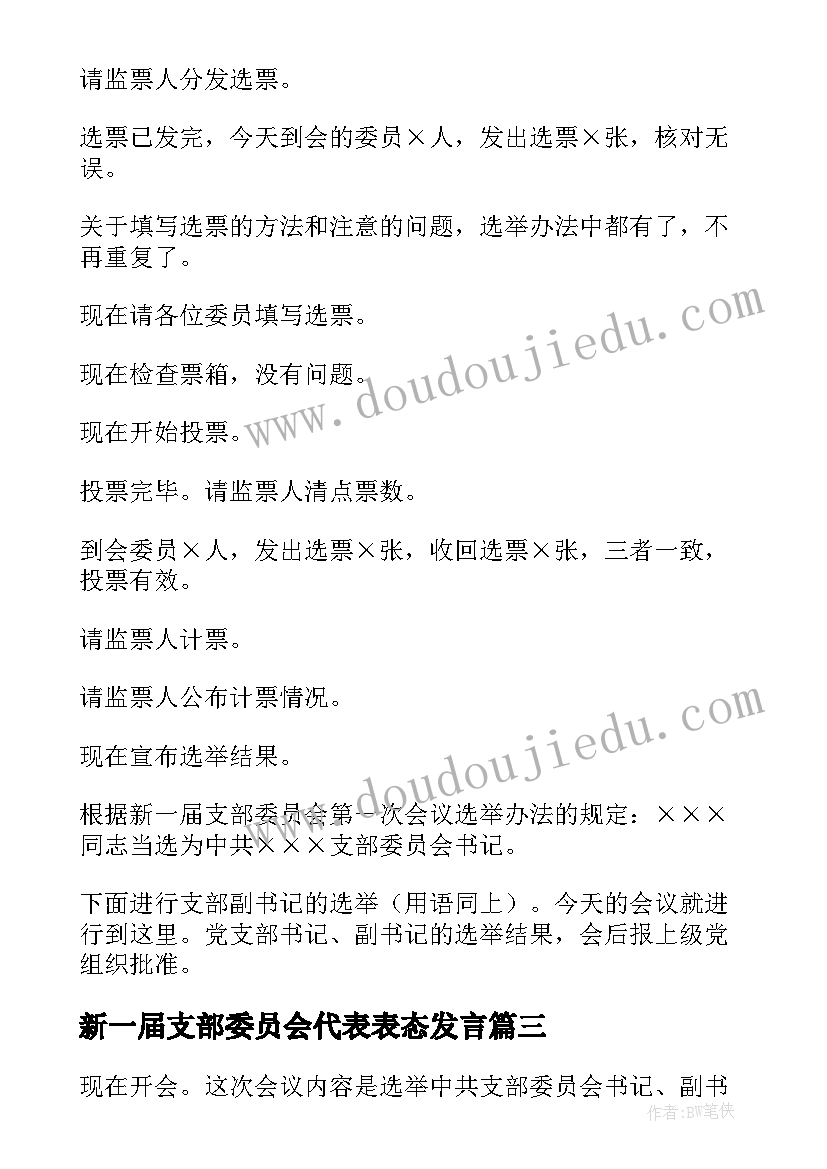 请监票人分发选票。

选票已发完，今天到会的委员×人，发出选票×张，核对无误。

关于填写选票的方法和注意的问题，选举办法中都有了，不再重复了。

现在请各位委员填写选票。

现在检查票箱，没有问题。

现在开始投票。

投票完毕。请监票人清点票数。

到会委员×人，发出选票×张，收回选票×张，三者一致，投票有效。

请监票人计票。

请监票人公布计票情况。

现在宣布选举结果。

根据新一届支部委员会第一次会议选举办法的规定：×××同志当选为中共×××支部委员会书记。

下面进行支部副书记的选举（用语同上）。今天的会议就进行到这里。党支部书记、副书记的选举结果，会后报上级党组织批准。

新一届支部委员会代表表态发言篇三

现在开会。这次会议内容是选举中共支部委员会书记、副书

www.doudoujiedu.com

www.doudoujiedu.com

作者:BW笔侠